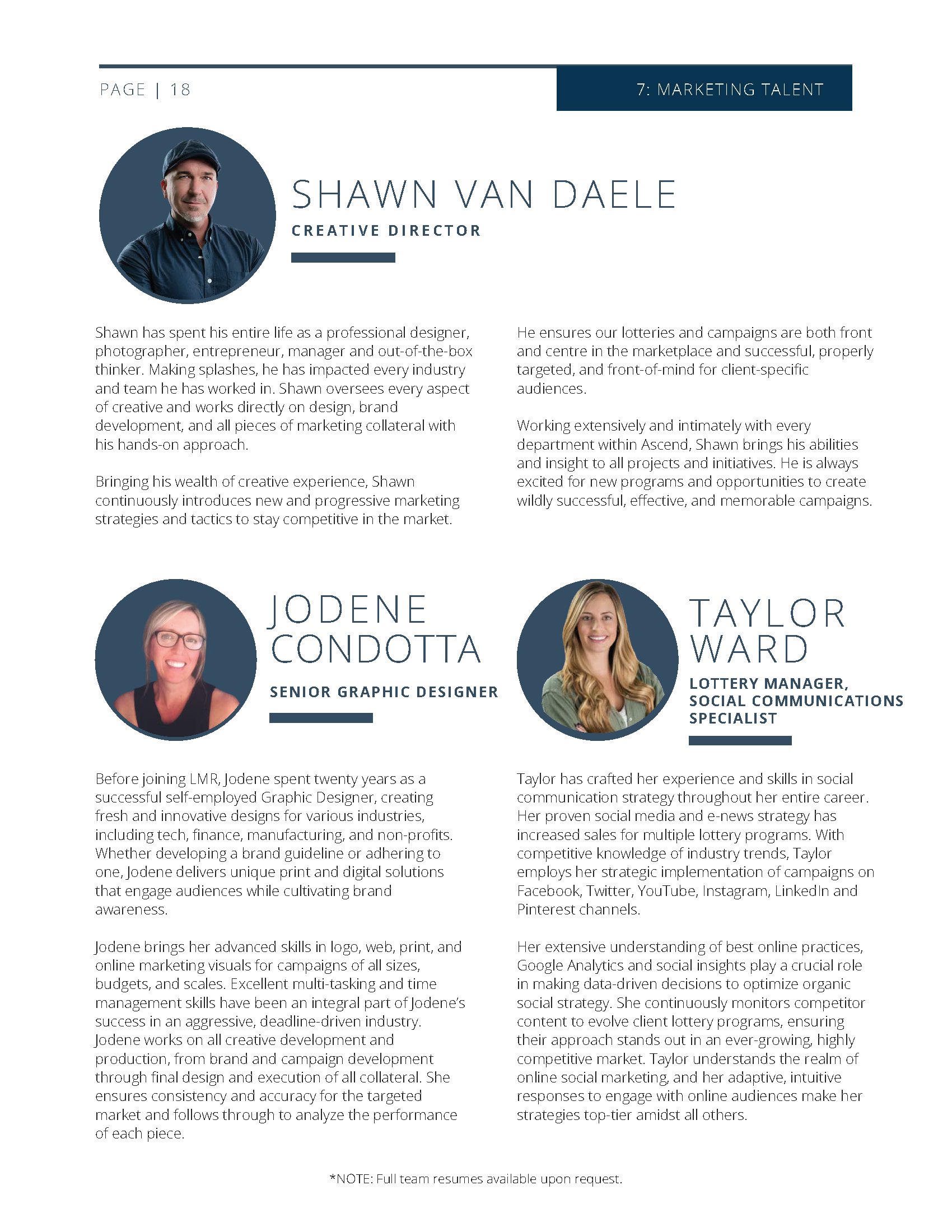 PAGE | 18

7: MARKETING TALENT

SHAWN VAN DAELE

CREATIVE DIRECTOR

Shawn has spent his entire life as a professional designer, photographer, entrepreneur, manager and out-of-the-box thinker. Making splashes, he has impacted every industry and team he has worked in. Shawn oversees every aspect of creative and works directly on design, brand development, and all pieces of marketing collateral with his hands-on approach.

Bringing his wealth of creative experience, Shawn continuously introduces new and progressive marketing strategies and tactics to stay competitive in the market.

He ensures our lotteries and campaigns are both front and centre in the marketplace and successful, properly targeted, and front-of-mind for client-specific audiences.

Working extensively and intimately with every department within Ascend, Shawn brings his abilities and insight to all projects and initiatives. He is always excited for new programs and opportunities to create wildly successful, effective, and memorable campaigns.

JODENE CONDOTTA

SENIOR GRAPHIC DESIGNER

Before joining LMR, Jodene spent twenty years as a successful self-employed Graphic Designer, creating fresh and innovative designs for various industries, including tech, finance, manufacturing, and non-profits. Whether developing a brand guideline or adhering to one, Jodene delivers unique print and digital solutions that engage audiences while cultivating brand awareness.

Jodene brings her advanced skills in logo, web, print, and online marketing visuals for campaigns of all sizes, budgets, and scales. Excellent multi-tasking and time management skills have been an integral part of Jodene's success in an aggressive, deadline-driven industry. Jodene works on all creative development and production, from brand and campaign development through final design and execution of all collateral. She ensures consistency and accuracy for the targeted market and follows through to analyze the performance of each piece.

TAYLOR WARD

LOTTERY MANAGER,
SOCIAL COMMUNICATIONS SPECIALIST

Taylor has crafted her experience and skills in social communication strategy throughout her entire career. Her proven social media and e-news strategy has increased sales for multiple lottery programs. With competitive knowledge of industry trends, Taylor employs her strategic implementation of campaigns on Facebook, Twitter, YouTube, Instagram, LinkedIn and Pinterest channels.

Her extensive understanding of best online practices, Google Analytics and social insights play a crucial role in making data-driven decisions to optimize organic social strategy. She continuously monitors competitor content to evolve client lottery programs, ensuring their approach stands out in an ever-growing, highly competitive market. Taylor understands the realm of online social marketing, and her adaptive, intuitive responses to engage with online audiences make her strategies top-tier amidst all others.

*NOTE: Full team resumes available upon request.